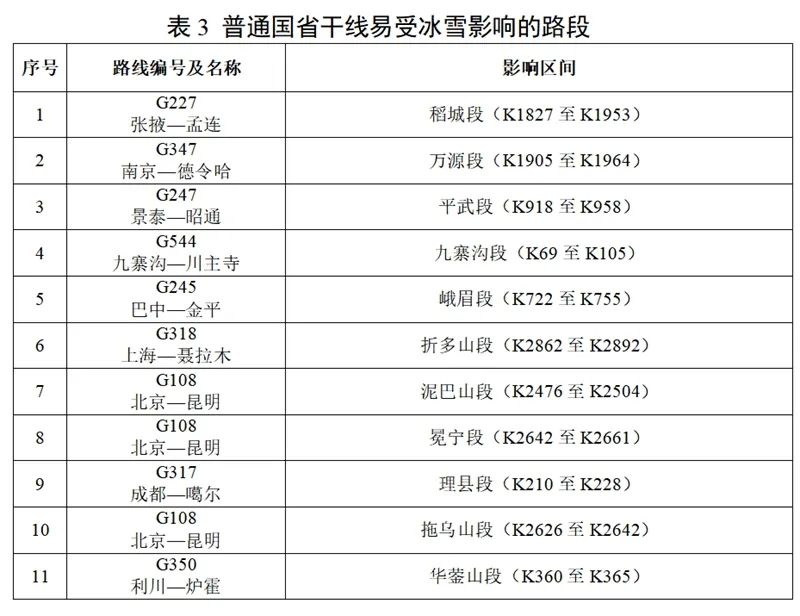 表3 普通国省干线易受冰雪影响的路段

| 序号 | 路线编号及名称 | 影响区间 |
|---|---|---|
| 1 | G227 张掖—孟连 | 稻城段（K1827至K1953） |
| 2 | G347 南京—德令哈 | 万源段（K1905至K1964） |
| 3 | G247 景泰—昭通 | 平武段（K918至K958） |
| 4 | G544 九寨沟—川主寺 | 九寨沟段（K69至K105） |
| 5 | G245 巴中—金平 | 峨眉段（K722至K755） |
| 6 | G318 上海—聂拉木 | 折多山段（K2862至K2892） |
| 7 | G108 北京—昆明 | 泥巴山段（K2476至K2504） |
| 8 | G108 北京—昆明 | 冕宁段（K2642至K2661） |
| 9 | G317 成都—噶尔 | 理县段（K210至K228） |
| 10 | G108 北京—昆明 | 拖乌山段（K2626至K2642） |
| 11 | G350 利川—炉霍 | 华蓥山段（K360至K365） |